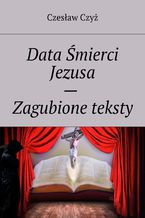 Czesław Czyż

Data Śmierci Jezusa — Zagubione teksty